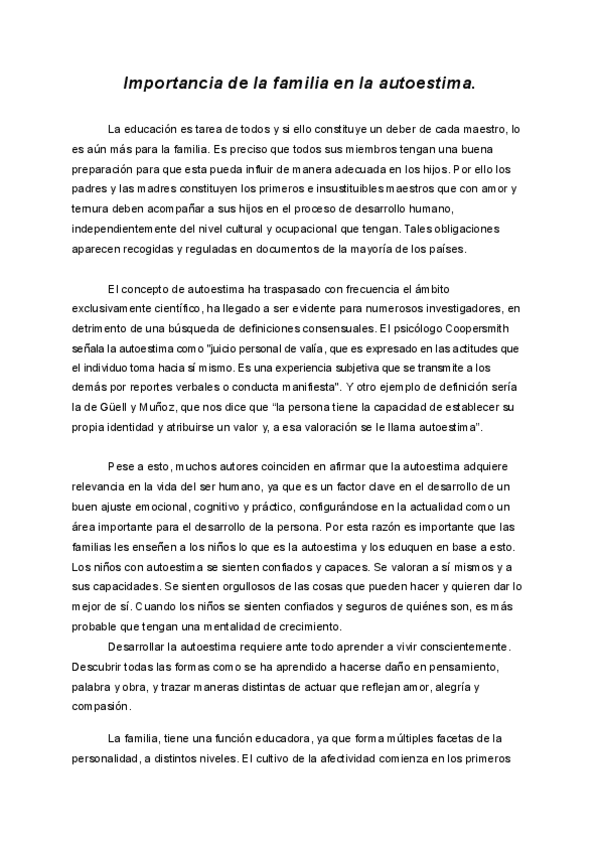 Importancia de la familia en la autoestima.

La educación es tarea de todos y si ello constituye un deber de cada maestro, lo es aún más para la familia. Es preciso que todos sus miembros tengan una buena preparación para que esta pueda influir de manera adecuada en los hijos. Por ello los padres y las madres constituyen los primeros e insustituibles maestros que con amor y ternura deben acompañar a sus hijos en el proceso de desarrollo humano, independientemente del nivel cultural y ocupacional que tengan. Tales obligaciones aparecen recogidas y reguladas en documentos de la mayoría de los países.

El concepto de autoestima ha traspasado con frecuencia el ámbito exclusivamente científico, ha llegado a ser evidente para numerosos investigadores, en detrimento de una búsqueda de definiciones consensuales. El psicólogo Coopersmith señala la autoestima como "juicio personal de valía, que es expresado en las actitudes que el individuo toma hacia sí mismo. Es una experiencia subjetiva que se transmite a los demás por reportes verbales o conducta manifiesta". Y otro ejemplo de definición sería la de Güell y Muñoz, que nos dice que "la persona tiene la capacidad de establecer su propia identidad y atribuirse un valor y, a esa valoración se le llama autoestima".

Pese a esto, muchos autores coinciden en afirmar que la autoestima adquiere relevancia en la vida del ser humano, ya que es un factor clave en el desarrollo de un buen ajuste emocional, cognitivo y práctico, configurándose en la actualidad como un área importante para el desarrollo de la persona. Por esta razón es importante que las familias les enseñen a los niños lo que es la autoestima y los eduquen en base a esto. Los niños con autoestima se sienten confiados y capaces. Se valoran a sí mismos y a sus capacidades. Se sienten orgullosos de las cosas que pueden hacer y quieren dar lo mejor de sí. Cuando los niños se sienten confiados y seguros de quiénes son, es más probable que tengan una mentalidad de crecimiento.

Desarrollar la autoestima requiere ante todo aprender a vivir conscientemente. Descubrir todas las formas como se ha aprendido a hacerse daño en pensamiento, palabra y obra, y trazar maneras distintas de actuar que reflejan amor, alegría y compasión.

La familia, tiene una función educadora, ya que forma múltiples facetas de la personalidad, a distintos niveles. El cultivo de la afectividad comienza en los primeros